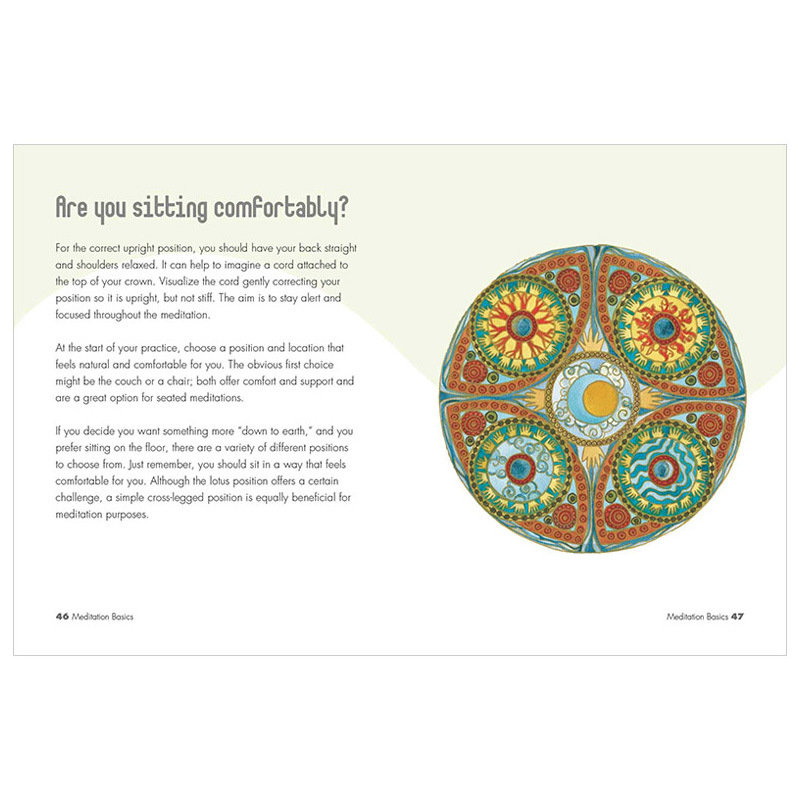 Are you sitting comfortably?

For the correct upright position, you should have your back straight and shoulders relaxed. It can help to imagine a cord attached to the top of your crown. Visualize the cord gently correcting your position so it is upright, but not stiff. The aim is to stay alert and focused throughout the meditation.

At the start of your practice, choose a position and location that feels natural and comfortable for you. The obvious first choice might be the couch or a chair; both offer comfort and support and are a great option for seated meditations.

If you decide you want something more "down to earth," and you prefer sitting on the floor, there are a variety of different positions to choose from. Just remember, you should sit in a way that feels comfortable for you. Although the lotus position offers a certain challenge, a simple cross-legged position is equally beneficial for meditation purposes.

46 Meditation Basics

Meditation Basics 47